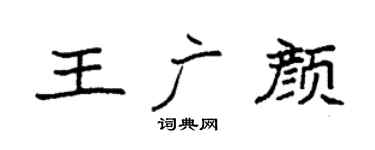 王广颜

词典网